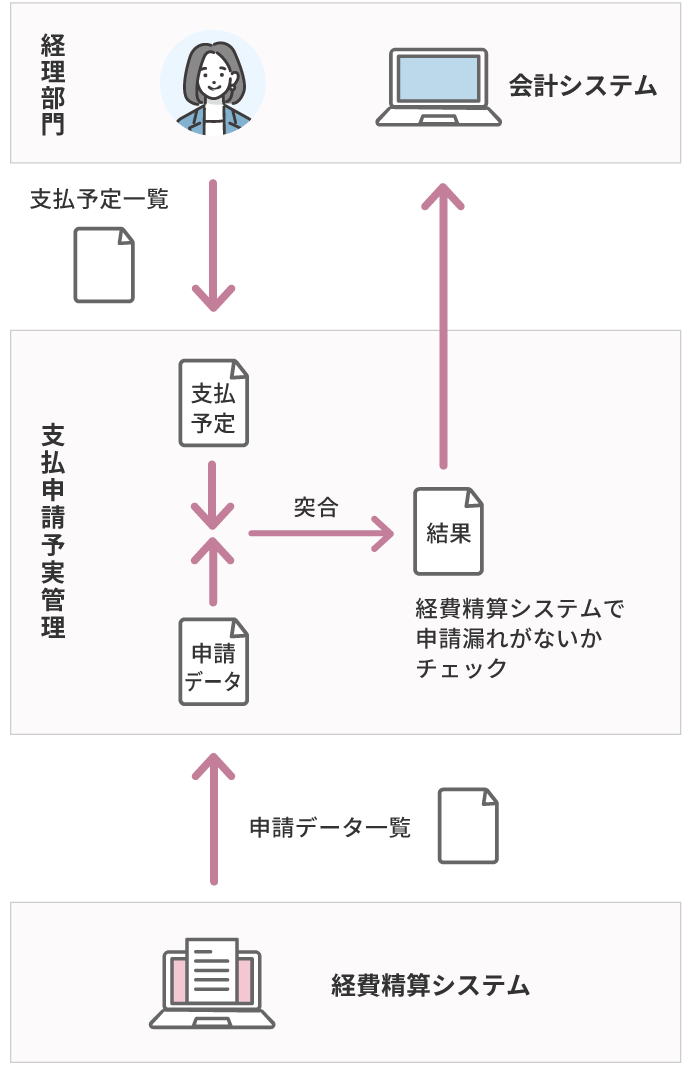 経理部門

会計システム

支払予定一覧

支払申請予実管理

支払予定

突合

結果

申請データ

経費精算システムで申請漏れがないかチェック

申請データ一覧

経費精算システム